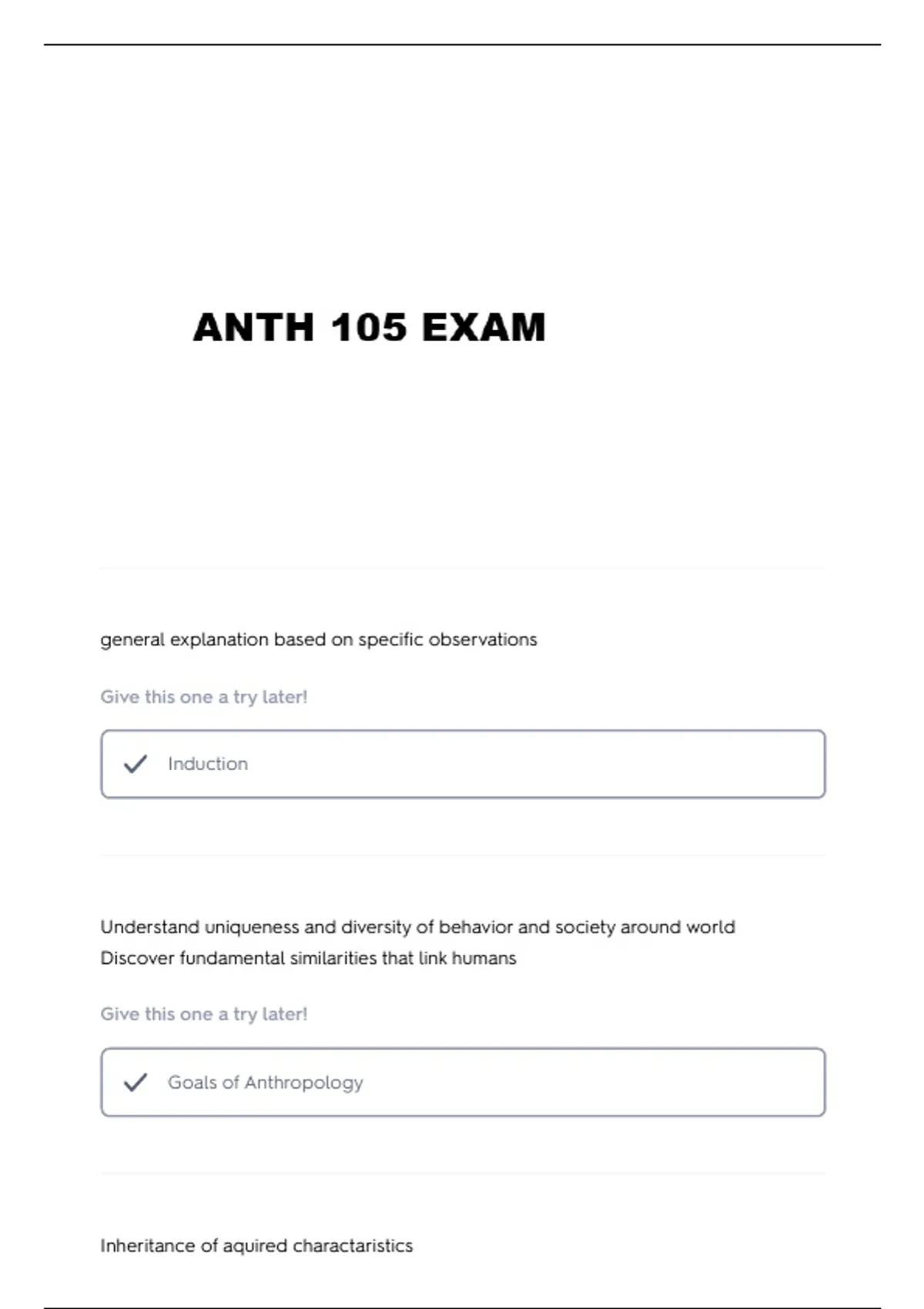 ANTH 105 EXAM

general explanation based on specific observations

Give this one a try later!

Induction

Understand uniqueness and diversity of behavior and society around world
Discover fundamental similarities that link humans

Give this one a try later!

Goals of Anthropology

Inheritance of aquired charactaristics